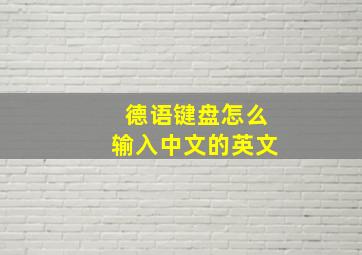 德语键盘怎么
输入中文的英文